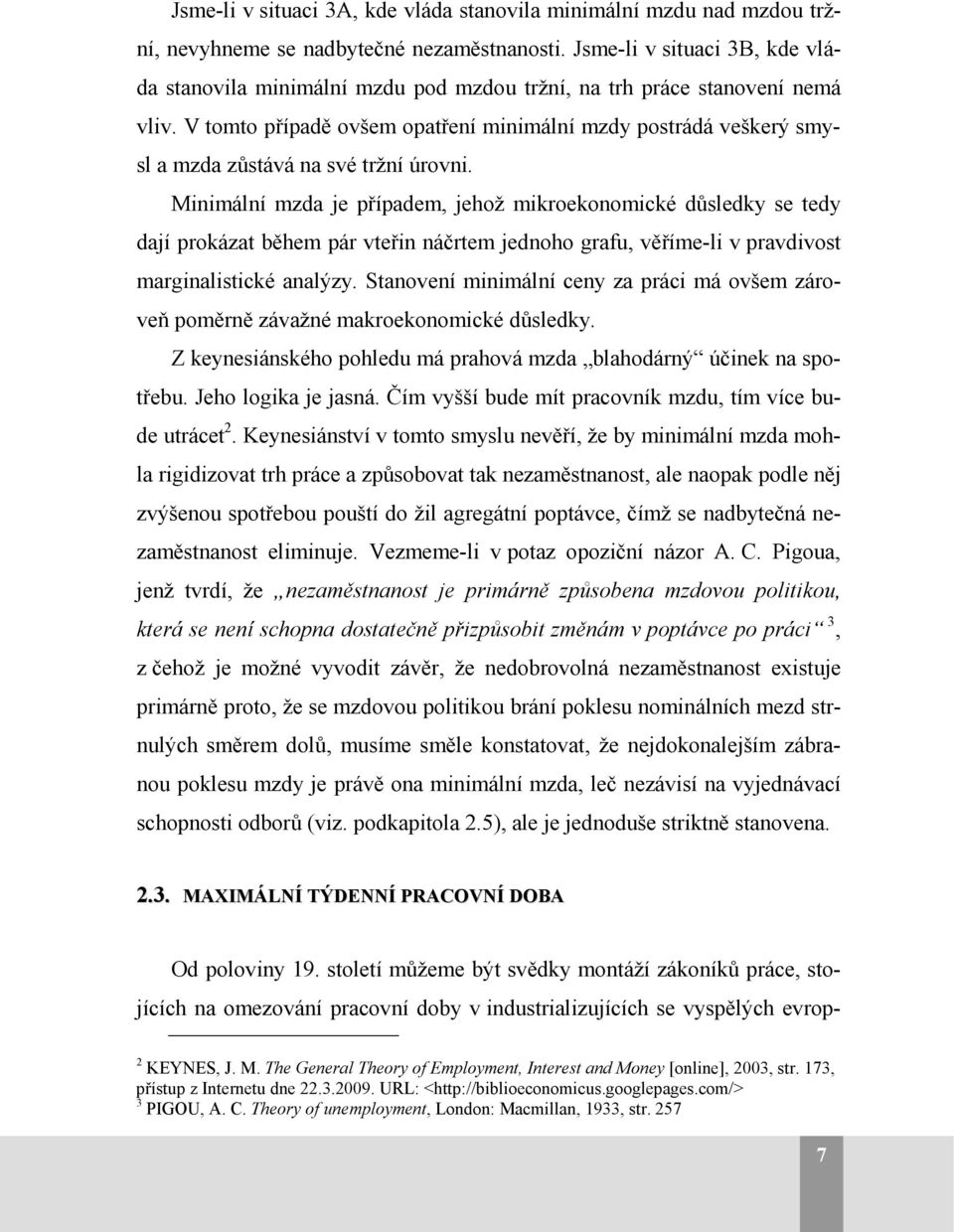 Jsme-li v situaci 3A, kde vláda stanovila minimální mzdu nad mzdou tržní, nevyhneme se nadbytečné nezaměstnanosti. Jsme-li v situaci 3B, kde vláda stanovila minimální mzdu pod mzdou tržní, na trh práce stanovení nemá vliv. V tomto případě ovšem opatření minimální mzdy postrádá veškerý smysl a mzda zůstává na své tržní úrovni.

Minimální mzda je případem, jehož mikroekonomické důsledky se tedy dají prokázat během pár vteřin náčrtem jednoho grafu, věříme-li v pravdivost marginalistické analýzy. Stanovení minimální ceny za práci má ovšem zároveň poměrně závažné makroekonomické důsledky.

Z keynesiánského pohledu má prahová mzda „blahodárný“ účinek na spotřebu. Jeho logika je jasná. Čím vyšší bude mít pracovník mzdu, tím více bude utrácet$^2$. Keynesiánství v tomto smyslu nevěří, že by minimální mzda mohla rigidizovat trh práce a způsobovat tak nezaměstnanost, ale naopak podle něj zvýšenou spotřebou pouští do žil agregátní poptávce, čímž se nadbytečná nezaměstnanost eliminuje. Vezmeme-li v potaz opoziční názor A. C. Pigoua, jenž tvrdí, že „nezaměstnanost je primárně způsobena mzdovou politikou, která se není schopna dostatečně přizpůsobit změnám v poptávce po práci“ $^3$, z čehož je možné vyvodit závěr, že nedobrovolná nezaměstnanost existuje primárně proto, že se mzdovou politikou brání poklesu nominálních mezd strnulých směrem dolů, musíme směle konstatovat, že nejdokonalejším zábranou poklesu mzdy je právě ona minimální mzda, leč nezávisí na vyjednávací schopnosti odborů (viz. podkapitola 2.5), ale je jednoduše striktně stanovena.

2.3. MAXIMÁLNÍ TÝDENNÍ PRACOVNÍ DOBA

Od poloviny 19. století můžeme být svědky montáží zákoníků práce, stojících na omezování pracovní doby v industrializujících se vyspělých evrop-

$^2$ KEYNES, J. M. The General Theory of Employment, Interest and Money [online], 2003, str. 173, přístup z Internetu dne 22.3.2009. URL: <http://biblioeconomicus.googlepages.com/>
$^3$ PIGOU, A. C. Theory of unemployment, London: Macmillan, 1933, str. 257

7